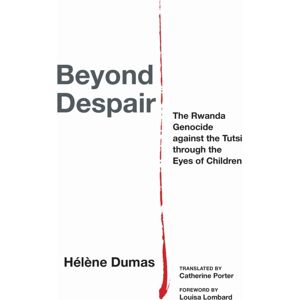 Beyond Despair

The Rwanda Genocide against the Tutsi through the Eyes of Children

Hélène Dumas

TRANSLATED BY
Catherine Porter

FOREWORD BY
Louisa Lombard